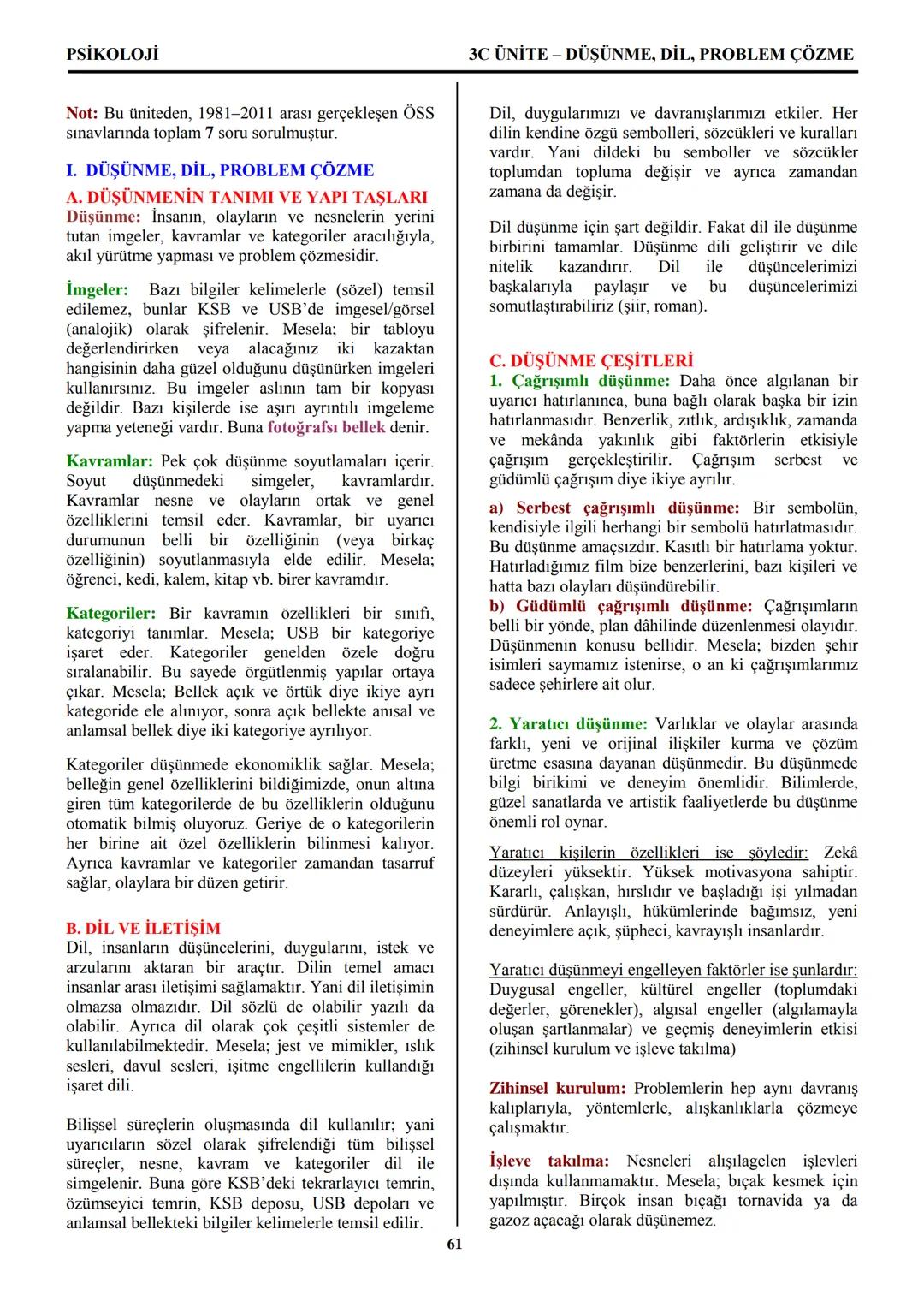 PSİKOLOJİ

3C ÜNİTE – DÜŞÜNME, DİL, PROBLEM ÇÖZME

Not: Bu üniteden, 1981–2011 arası gerçekleşen ÖSS sınavlarında toplam 7 soru sorulmuştur.

I. DÜŞÜNME, DİL, PROBLEM ÇÖZME

A. DÜŞÜNMENİN TANIMI VE YAPI TAŞLARI
Düşünme: İnsanın, olayların ve nesnelerin yerini tutan imgeler, kavramlar ve kategoriler aracılığıyla, akıl yürütme yapması ve problem çözmesidir.

İmgeler: Bazı bilgiler kelimelerle (sözel) temsil edilemez, bunlar KSB ve USB'de imgesel/görsel (analojik) olarak şifrelenir. Mesela; bir tabloyu değerlendirirken veya alacağınız iki kazaktan hangisinin daha güzel olduğunu düşünürken imgeleri kullanırsınız. Bu imgeler aslının tam bir kopyası değildir. Bazı kişilerde ise aşırı ayrıntılı imgeleme yapma yeteneği vardır. Buna fotoğrafsı bellek denir.

Kavramlar: Pek çok düşünme soyutlamaları içerir. Soyut düşünmedeki simgeler, kavramlardır. Kavramlar nesne ve olayların ortak ve genel özelliklerini temsil eder. Kavramlar, bir uyarıcı durumunun belli bir özelliğinin (veya birkaç özelliğinin) soyutlanmasıyla elde edilir. Mesela; öğrenci, kedi, kalem, kitap vb. birer kavramdır.

Kategoriler: Bir kavramın özellikleri bir sınıfı, kategoriyi tanımlar. Mesela; USB bir kategoriye işaret eder. Kategoriler genelden özele doğru sıralanabilir. Bu sayede örgütlenmiş yapılar ortaya çıkar. Mesela; Bellek açık ve örtük diye ikiye ayrı kategoride ele alınıyor, sonra açık bellekte anısal ve anlamsal bellek diye iki kategoriye ayrılıyor.

Kategoriler düşünmede ekonomiklik sağlar. Mesela; belleğin genel özelliklerini bildiğimizde, onun altına giren tüm kategorilerde de bu özelliklerin olduğunu otomatik bilmiş oluyoruz. Geriye de o kategorilerin her birine ait özel özelliklerin bilinmesi kalıyor. Ayrıca kavramlar ve kategoriler zamandan tasarruf sağlar, olaylara bir düzen getirir.

B. DİL VE İLETİŞİM
Dil, insanların düşüncelerini, duygularını, istek ve arzularını aktaran bir araçtır. Dilin temel amacı insanlar arası iletişimi sağlamaktır. Yani dil iletişimin olmazsa olmazıdır. Dil sözlü de olabilir yazılı da olabilir. Ayrıca dil olarak çok çeşitli sistemler de kullanılabilmektedir. Mesela; jest ve mimikler, ıslık sesleri, davul sesleri, işitme engellilerin kullandığı işaret dili.

Bilişsel süreçlerin oluşmasında dil kullanılır; yani uyarıcıların sözel olarak şifrelendiği tüm bilişsel süreçler, nesne, kavram ve kategoriler dil ile simgelenir. Buna göre KSB'deki tekrarlayıcı temrin, özümseyici temrin, KSB deposu, USB depoları ve anlamsal bellekteki bilgiler kelimelerle temsil edilir.

Dil, duygularımızı ve davranışlarımızı etkiler. Her dilin kendine özgü sembolleri, sözcükleri ve kuralları vardır. Yani dildeki bu semboller ve sözcükler toplumdan topluma değişir ve ayrıca zamandan zamana da değişir.

Dil düşünme için şart değildir. Fakat dil ile düşünme birbirini tamamlar. Düşünme dili geliştirir ve dile nitelik kazandırır. Dil ile düşüncelerimizi başkalarıyla paylaşır ve bu düşüncelerimizi somutlaştırabiliriz (şiir, roman).

C. DÜŞÜNME ÇEŞİTLERİ
1. Çağrışımlı düşünme: Daha önce algılanan bir uyarıcı hatırlanınca, buna bağlı olarak başka bir izin hatırlanmasıdır. Benzerlik, zıtlık, ardışıklık, zamanda ve mekânda yakınlık gibi faktörlerin etkisiyle çağrışım gerçekleştirilir. Çağrışım serbest ve güdümlü çağrışım diye ikiye ayrılır.

a) Serbest çağrışımlı düşünme: Bir sembolün, kendisiyle ilgili herhangi bir sembolü hatırlatmasıdır. Bu düşünme amaçsızdır. Kasıtlı bir hatırlama yoktur. Hatırladığımız film bize benzerlerini, bazı kişileri ve hatta bazı olayları düşündürebilir.
b) Güdümlü çağrışımlı düşünme: Çağrışımların belli bir yönde, plan dâhilinde düzenlenmesi olayıdır. Düşünmenin konusu bellidir. Mesela; bizden şehir isimleri saymamız istenirse, o an ki çağrışımlarımız sadece şehirlere ait olur.

2. Yaratıcı düşünme: Varlıklar ve olaylar arasında farklı, yeni ve orijinal ilişkiler kurma ve çözüm üretme esasına dayanan düşünmedir. Bu düşünmede bilgi birikimi ve deneyim önemlidir. Bilimlerde, güzel sanatlarda ve artistik faaliyetlerde bu düşünme önemli rol oynar.

Yaratıcı kişilerin özellikleri ise şöyledir: Zekâ düzeyleri yüksektir. Yüksek motivasyona sahiptir. Kararlı, çalışkan, hırslıdır ve başladığı işi yılmadan sürdürür. Anlayışlı, hükümlerinde bağımsız, yeni deneyimlere açık, şüpheci, kavrayışlı insanlardır.

Yaratıcı düşünmeyi engelleyen faktörler ise şunlardır: Duygusal engeller, kültürel engeller (toplumdaki değerler, görenekler), algısal engeller (algılamayla oluşan şartlanmalar) ve geçmiş deneyimlerin etkisi (zihinsel kurulum ve işleve takılma)

Zihinsel kurulum: Problemlerin hep aynı davranış kalıplarıyla, yöntemlerle, alışkanlıklarla çözmeye çalışmaktır.

İşleve takılma: Nesneleri alışılagelen işlevleri dışında kullanmamaktır. Mesela; bıçak kesmek için yapılmıştır. Birçok insan bıçağı tornavida ya da gazoz açacağı olarak düşünemez.

61